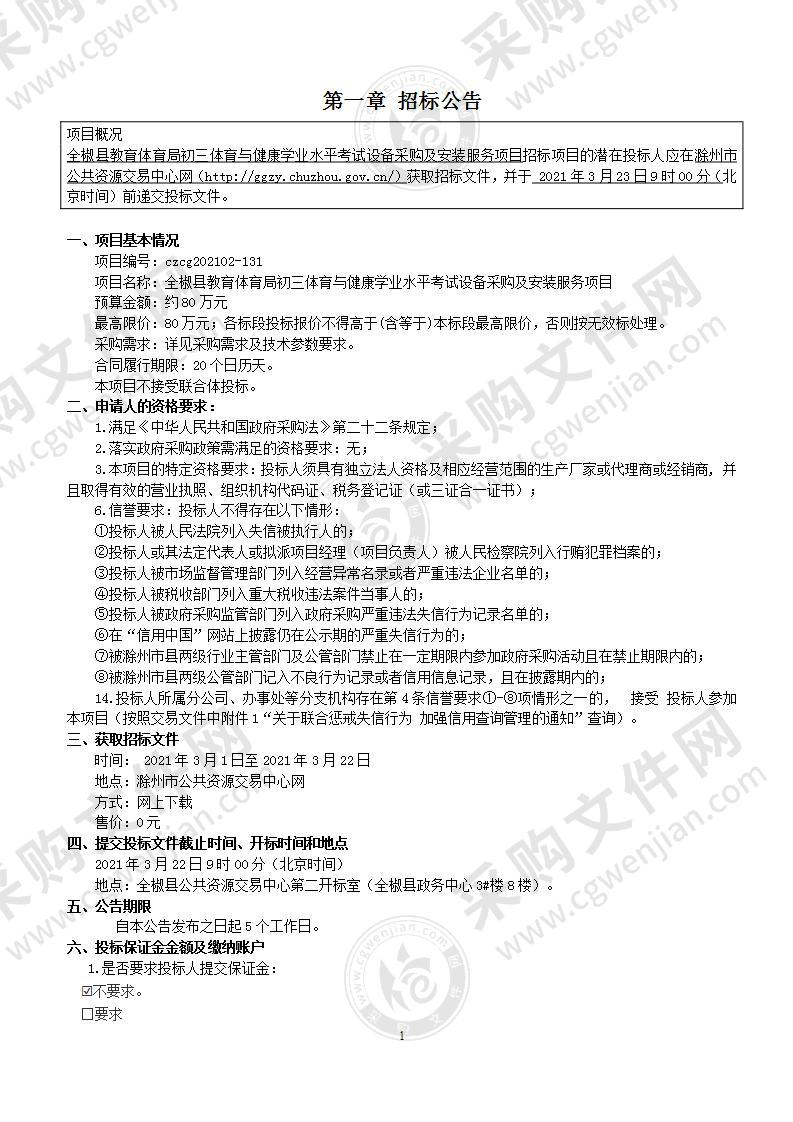 第一章 招标公告

项目概况
全椒县教育体育局初三体育与健康学业水平考试设备采购及安装服务项目招标项目的潜在投标人应在滁州市公共资源交易中心网（http://ggzy.chuzhou.gov.cn/）获取招标文件，并于 2021 年 3 月 23 日 9 时 00 分（北京时间）前递交投标文件。

一、项目基本情况
项目编号：czcg202102-131
项目名称：全椒县教育体育局初三体育与健康学业水平考试设备采购及安装服务项目
预算金额：约 80 万元
最高限价：80 万元；各标段投标报价不得高于(含等于)本标段最高限价，否则按无效标处理。
采购需求：详见采购需求及技术参数要求。
合同履行期限：20 个日历天。
本项目不接受联合体投标。

二、申请人的资格要求：
1.满足《中华人民共和国政府采购法》第二十二条规定；
2.落实政府采购政策需满足的资格要求：无；
3.本项目的特定资格要求：投标人须具有独立法人资格及相应经营范围的生产厂家或代理商或经销商，并且取得有效的营业执照、组织机构代码证、税务登记证（或三证合一证书）；
6.信誉要求：投标人不得存在以下情形：
①投标人被人民法院列入失信被执行人的；
②投标人或其法定代表人或拟派项目经理（项目负责人）被人民检察院列入行贿犯罪档案的；
③投标人被市场监督管理部门列入经营异常名录或者严重违法企业名单的；
④投标人被税收部门列入重大税收违法案件当事人的；
⑤投标人被政府采购监管部门列入政府采购严重违法失信行为记录名单的；
⑥在“信用中国”网站上披露仍在公示期的严重失信行为的；
⑦被滁州市县两级行业主管部门及公管部门禁止在一定期限内参加政府采购活动且在禁止期限内的；
⑧被滁州市县两级公管部门记入不良行为记录或者信用信息记录，且在披露期内的；
14.投标人所属分公司、办事处等分支机构存在第 4 条信誉要求①-⑧项情形之一的， 接受 投标人参加本项目（按照交易文件中附件 1“关于联合惩戒失信行为 加强信用查询管理的通知”查询）。

三、获取招标文件
时间： 2021 年 3 月 1 日至 2021 年 3 月 22 日
地点：滁州市公共资源交易中心网
方式：网上下载
售价：0 元

四、提交投标文件截止时间、开标时间和地点
2021 年 3 月 22 日 9 时 00 分（北京时间）
地点：全椒县公共资源交易中心第二开标室（全椒县政务中心 3#楼 8 楼）。

五、公告期限
自本公告发布之日起 5 个工作日。

六、投标保证金金额及缴纳账户
1.是否要求投标人提交保证金：
☑不要求。
☐要求

1